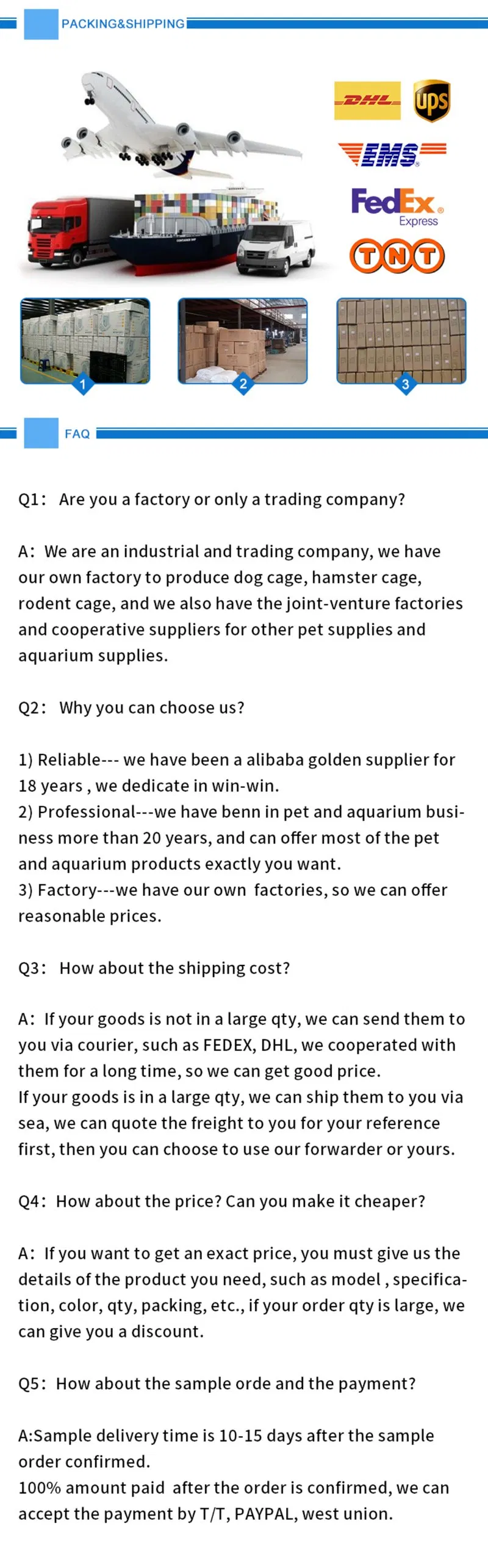 PACKING&SHIPPING

DHL ups

EMS

FedEx Express

TNT

1 2 3

FAQ

Q1: Are you a factory or only a trading company?

A: We are an industrial and trading company, we have our own factory to produce dog cage, hamster cage, rodent cage, and we also have the joint-venture factories and cooperative suppliers for other pet supplies and aquarium supplies.

Q2: Why you can choose us?

1) Reliable--- we have been a alibaba golden supplier for 18 years , we dedicate in win-win.
2) Professional---we have benn in pet and aquarium business more than 20 years, and can offer most of the pet and aquarium products exactly you want.
3) Factory---we have our own factories, so we can offer reasonable prices.

Q3: How about the shipping cost?

A: If your goods is not in a large qty, we can send them to you via courier, such as FEDEX, DHL, we cooperated with them for a long time, so we can get good price.
If your goods is in a large qty, we can ship them to you via sea, we can quote the freight to you for your reference first, then you can choose to use our forwarder or yours.

Q4: How about the price? Can you make it cheaper?

A: If you want to get an exact price, you must give us the details of the product you need, such as model , specification, color, qty, packing, etc., if your order qty is large, we can give you a discount.

Q5: How about the sample orde and the payment?

A:Sample delivery time is 10-15 days after the sample order confirmed.
100% amount paid after the order is confirmed, we can accept the payment by T/T, PAYPAL, west union.